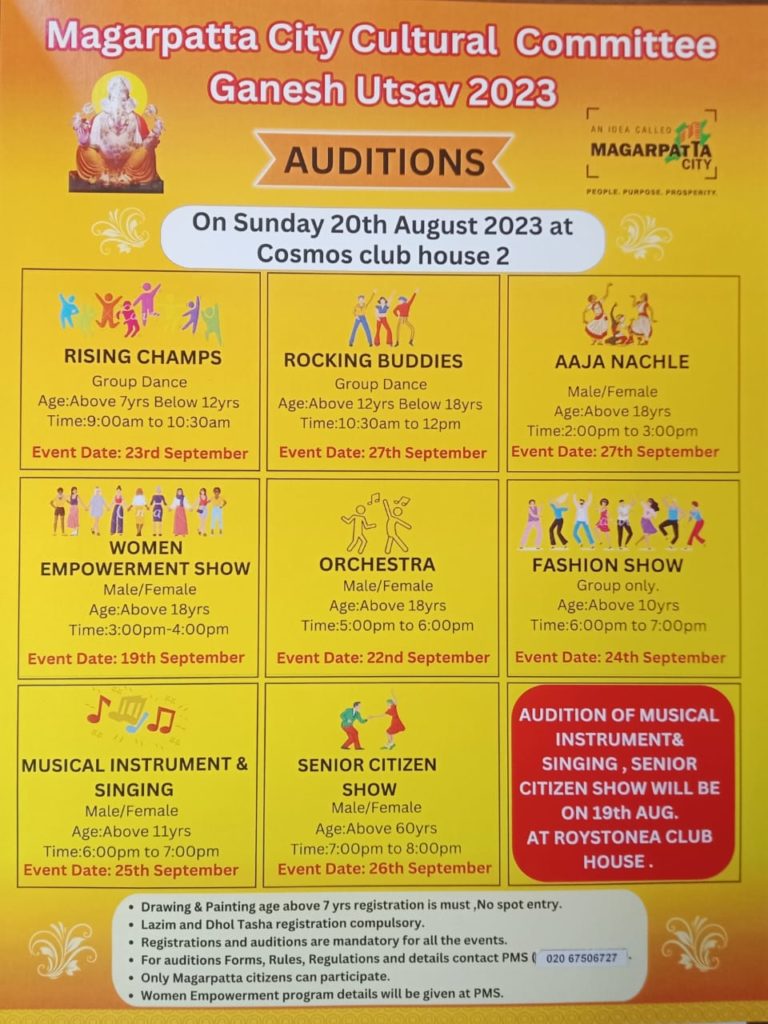 Magarpatta City Cultural Committee
Ganesh Utsav 2023

AN IDEA CALLED MAGARPATTA CITY
PEOPLE. PURPOSE. PROSPERITY.

AUDITIONS

On Sunday 20th August 2023 at Cosmos club house 2

RISING CHAMPS
Group Dance
Age:Above 7yrs Below 12yrs
Time:9:00am to 10:30am
Event Date: 23rd September

ROCKING BUDDIES
Group Dance
Age:Above 12yrs Below 18yrs
Time:10:30am to 12pm
Event Date: 27th September

AAJA NACHLE
Male/Female
Age:Above 18yrs
Time:2:00pm to 3:00pm
Event Date: 27th September

WOMEN EMPOWERMENT SHOW
Male/Female
Age:Above 18yrs
Time:3:00pm-4:00pm
Event Date: 19th September

ORCHESTRA
Male/Female
Age:Above 18yrs
Time:5:00pm to 6:00pm
Event Date: 22nd September

FASHION SHOW
Group only.
Age:Above 10yrs
Time:6:00pm to 7:00pm
Event Date: 24th September

MUSICAL INSTRUMENT & SINGING
Male/Female
Age:Above 11yrs
Time:6:00pm to 7:00pm
Event Date: 25th September

SENIOR CITIZEN SHOW
Male/Female
Age:Above 60yrs
Time:7:00pm to 8:00pm
Event Date: 26th September

AUDITION OF MUSICAL INSTRUMENT& SINGING , SENIOR CITIZEN SHOW WILL BE ON 19th AUG. AT ROYSTONEA CLUB HOUSE .

• Drawing & Painting age above 7 yrs registration is must ,No spot entry.
• Lazim and Dhol Tasha registration compulsory.
• Registrations and auditions are mandatory for all the events.
• For auditions Forms, Rules, Regulations and details contact PMS ( 020 67506727 .
• Only Magarpatta citizens can participate.
• Women Empowerment program details will be given at PMS.